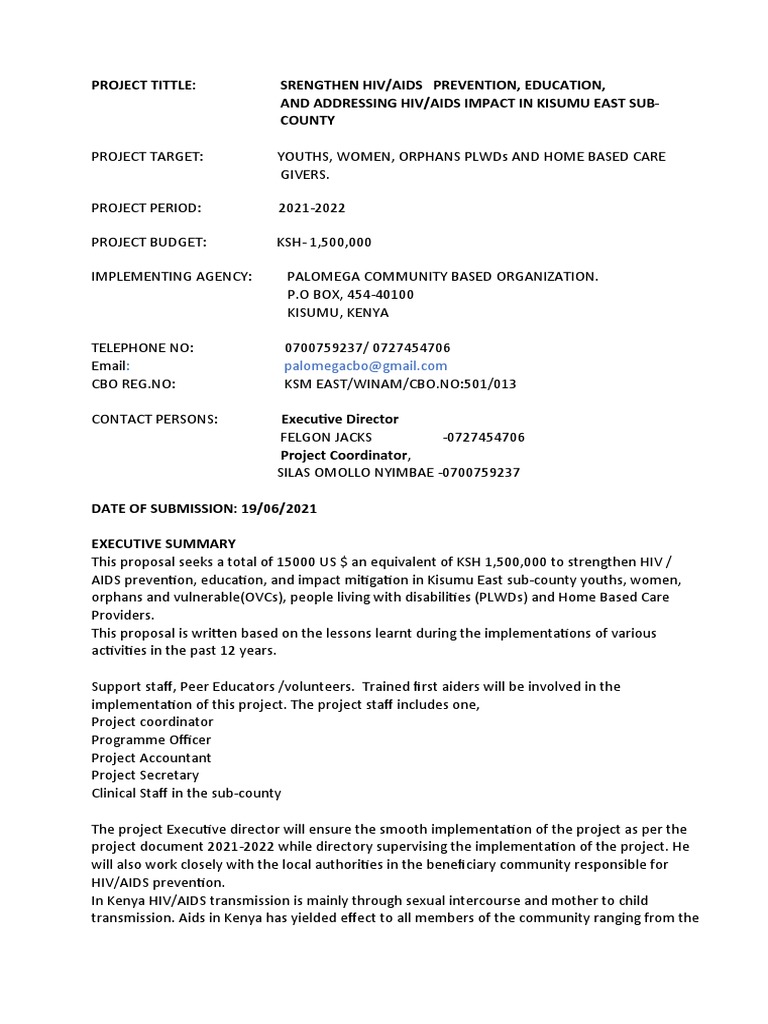 PROJECT TITTLE: SRENGTHEN HIV/AIDS PREVENTION, EDUCATION, AND ADDRESSING HIV/AIDS IMPACT IN KISUMU EAST SUB-COUNTY

PROJECT TARGET: YOUTHS, WOMEN, ORPHANS PLWDs AND HOME BASED CARE GIVERS.

PROJECT PERIOD: 2021-2022

PROJECT BUDGET: KSH- 1,500,000

IMPLEMENTING AGENCY: PALOMEGA COMMUNITY BASED ORGANIZATION.
P.O BOX, 454-40100
KISUMU, KENYA

TELEPHONE NO: 0700759237/ 0727454706
Email: palomegacbo@gmail.com
CBO REG.NO: KSM EAST/WINAM/CBO.NO:501/013

CONTACT PERSONS: Executive Director
FELGON JACKS -0727454706
Project Coordinator,
SILAS OMOLLO NYIMBAE -0700759237

DATE OF SUBMISSION: 19/06/2021

EXECUTIVE SUMMARY
This proposal seeks a total of 15000 US $ an equivalent of KSH 1,500,000 to strengthen HIV / AIDS prevention, education, and impact mitigation in Kisumu East sub-county youths, women, orphans and vulnerable(OVCs), people living with disabilities (PLWDs) and Home Based Care Providers.
This proposal is written based on the lessons learnt during the implementations of various activities in the past 12 years.

Support staff, Peer Educators /volunteers. Trained first aiders will be involved in the implementation of this project. The project staff includes one,
Project coordinator
Programme Officer
Project Accountant
Project Secretary
Clinical Staff in the sub-county

The project Executive director will ensure the smooth implementation of the project as per the project document 2021-2022 while directory supervising the implementation of the project. He will also work closely with the local authorities in the beneficiary community responsible for HIV/AIDS prevention.
In Kenya HIV/AIDS transmission is mainly through sexual intercourse and mother to child transmission. Aids in Kenya has yielded effect to all members of the community ranging from the